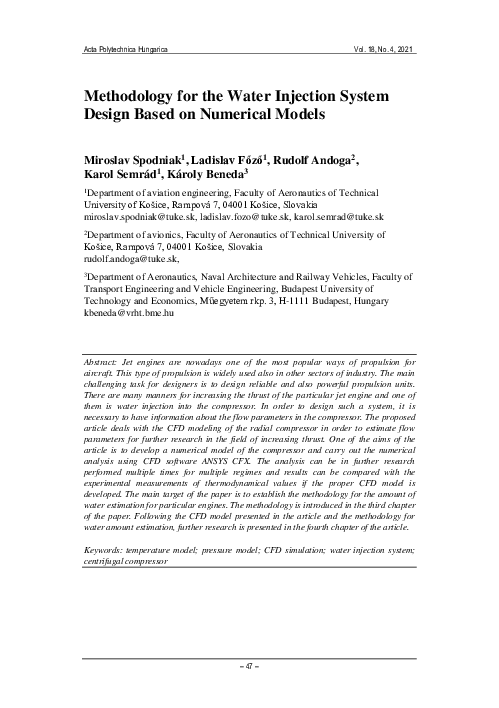 Acta Polytechnica Hungarica

Vol. 18, No. 4, 2021

Methodology for the Water Injection System Design Based on Numerical Models

Miroslav Spodniak$^1$, Ladislav Főző$^1$, Rudolf Andoga$^2$, Karol Semrád$^1$, Károly Beneda$^3$

$^1$Department of aviation engineering, Faculty of Aeronautics of Technical University of Košice, Rampová 7, 04001 Košice, Slovakia
miroslav.spodniak@tuke.sk, ladislav.fozo@tuke.sk, karol.semrad@tuke.sk

$^2$Department of avionics, Faculty of Aeronautics of Technical University of Košice, Rampová 7, 04001 Košice, Slovakia
rudolf.andoga@tuke.sk,

$^3$Department of Aeronautics, Naval Architecture and Railway Vehicles, Faculty of Transport Engineering and Vehicle Engineering, Budapest University of Technology and Economics, Műegyetem rkp. 3, H-1111 Budapest, Hungary
kbeneda@vrht.bme.hu

Abstract: Jet engines are nowadays one of the most popular ways of propulsion for aircraft. This type of propulsion is widely used also in other sectors of industry. The main challenging task for designers is to design reliable and also powerful propulsion units. There are many manners for increasing the thrust of the particular jet engine and one of them is water injection into the compressor. In order to design such a system, it is necessary to have information about the flow parameters in the compressor. The proposed article deals with the CFD modeling of the radial compressor in order to estimate flow parameters for further research in the field of increasing thrust. One of the aims of the article is to develop a numerical model of the compressor and carry out the numerical analysis using CFD software ANSYS CFX. The analysis can be in further research performed multiple times for multiple regimes and results can be compared with the experimental measurements of thermodynamical values if the proper CFD model is developed. The main target of the paper is to establish the methodology for the amount of water estimation for particular engines. The methodology is introduced in the third chapter of the paper. Following the CFD model presented in the article and the methodology for water amount estimation, further research is presented in the fourth chapter of the article.

Keywords: temperature model; pressure model; CFD simulation; water injection system; centrifugal compressor

– 47 –